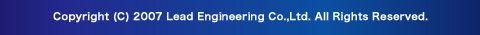 Copyright (C) 2007 Lead Engineering Co.,Ltd. All Rights Reserved.